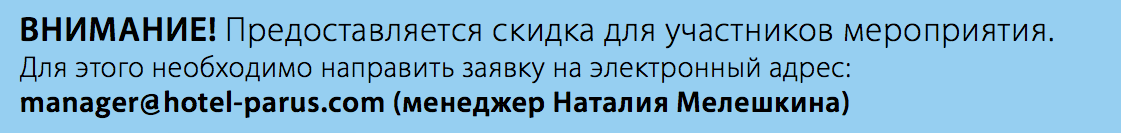 ВНИМАНИЕ! Предоставляется скидка для участников мероприятия.
Для этого необходимо направить заявку на электронный адрес:
manager@hotel-parus.com (менеджер Наталия Мелешкина)